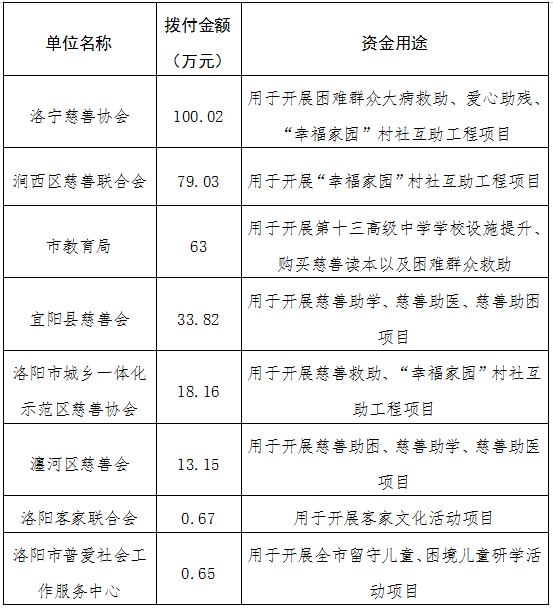 | 单位名称 | 拨付金额（万元） | 资金用途 |
|---|---|---|
| 洛宁慈善协会 | 100.02 | 用于开展困难群众大病救助、爱心助残、“幸福家园”村社互助工程项目 |
| 涧西区慈善联合会 | 79.03 | 用于开展“幸福家园”村社互助工程项目 |
| 市教育局 | 63 | 用于开展第十三高级中学学校设施提升、购买慈善读本以及困难群众救助 |
| 宜阳县慈善会 | 33.82 | 用于开展慈善助学、慈善助医、慈善助困项目 |
| 洛阳市城乡一体化示范区慈善协会 | 18.16 | 用于开展慈善救助、“幸福家园”村社互助工程项目 |
| 瀍河区慈善会 | 13.15 | 用于开展慈善助困、慈善助学、慈善助医项目 |
| 洛阳客家联合会 | 0.67 | 用于开展客家文化活动项目 |
| 洛阳市普爱社会工作服务中心 | 0.65 | 用于开展全市留守儿童、困境儿童研学活动项目 |